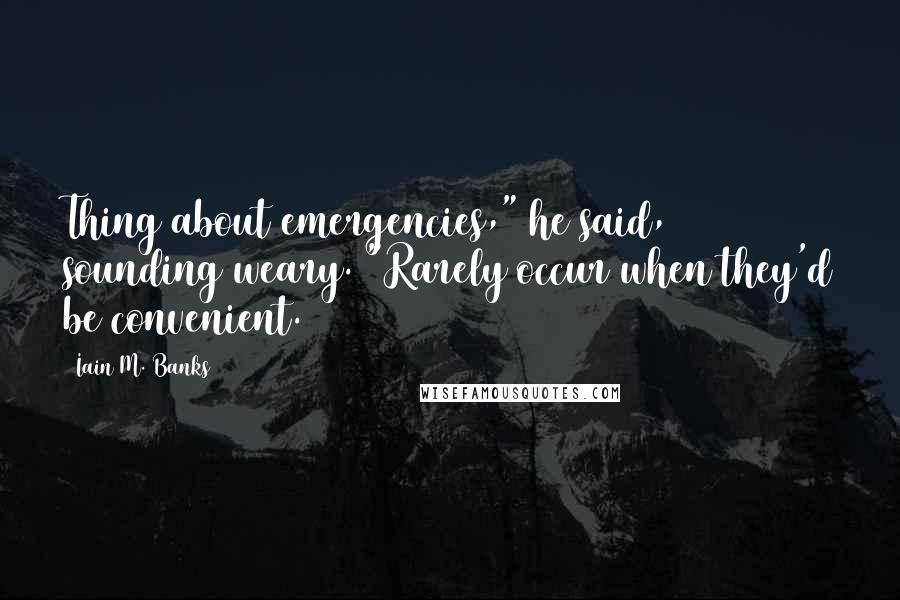 Thing about emergencies," he said, sounding weary. "Rarely occur when they'd be convenient.

Iain M. Banks

WISEFAMOUSQUOTES.COM